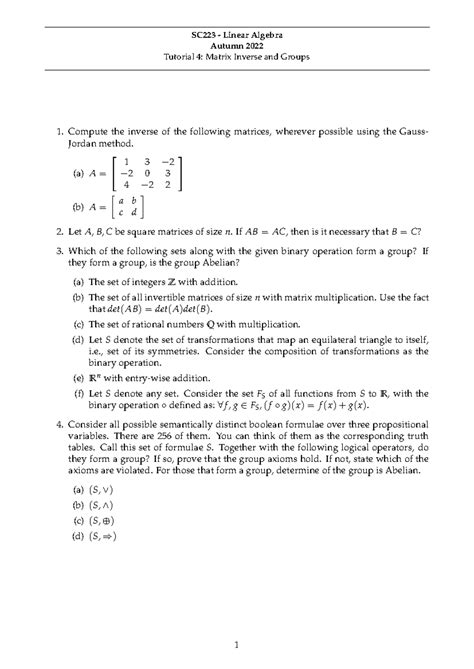 SC223 - Linear Algebra
Autumn 2022
Tutorial 4: Matrix Inverse and Groups

1. Compute the inverse of the following matrices, wherever possible using the Gauss-Jordan method.

(a) $A = \begin{bmatrix} 1 & 3 & -2 \\ -2 & 0 & 3 \\ 4 & -2 & 2 \end{bmatrix}$

(b) $A = \begin{bmatrix} a & b \\ c & d \end{bmatrix}$

2. Let $A, B, C$ be square matrices of size $n$. If $AB = AC$, then is it necessary that $B = C$?

3. Which of the following sets along with the given binary operation form a group? If they form a group, is the group Abelian?

(a) The set of integers $\mathbb{Z}$ with addition.

(b) The set of all invertible matrices of size $n$ with matrix multiplication. Use the fact that $det(AB) = det(A)det(B)$.

(c) The set of rational numbers $\mathbb{Q}$ with multiplication.

(d) Let $S$ denote the set of transformations that map an equilateral triangle to itself, i.e., set of its symmetries. Consider the composition of transformations as the binary operation.

(e) $\mathbb{R}^n$ with entry-wise addition.

(f) Let $S$ denote any set. Consider the set $F_S$ of all functions from $S$ to $\mathbb{R}$, with the binary operation $\circ$ defined as: $\forall f, g \in F_S, (f \circ g)(x) = f(x) + g(x)$.

4. Consider all possible semantically distinct boolean formulae over three propositional variables. There are 256 of them. You can think of them as the corresponding truth tables. Call this set of formulae $S$. Together with the following logical operators, do they form a group? If so, prove that the group axioms hold. If not, state which of the axioms are violated. For those that form a group, determine of the group is Abelian.

(a) $(S, \vee)$

(b) $(S, \wedge)$

(c) $(S, \oplus)$

(d) $(S, \Rightarrow)$

1